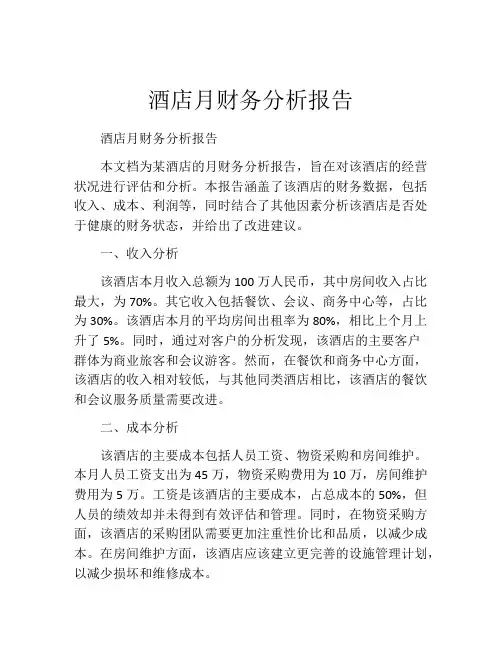 酒店月财务分析报告

酒店月财务分析报告

本文档为某酒店的月财务分析报告，旨在对该酒店的经营状况进行评估和分析。本报告涵盖了该酒店的财务数据，包括收入、成本、利润等，同时结合了其他因素分析该酒店是否处于健康的财务状态，并给出了改进建议。

一、收入分析

该酒店本月收入总额为 100 万人民币，其中房间收入占比最大，为 70%。其它收入包括餐饮、会议、商务中心等，占比为 30%。该酒店本月的平均房间出租率为 80%，相比上个月上升了 5%。同时，通过对客户的分析发现，该酒店的主要客户群体为商业旅客和会议游客。然而，在餐饮和商务中心方面，该酒店的收入相对较低，与其他同类酒店相比，该酒店的餐饮和会议服务质量需要改进。

二、成本分析

该酒店的主要成本包括人员工资、物资采购和房间维护。本月人员工资支出为 45 万，物资采购费用为 10 万，房间维护费用为 5 万。工资是该酒店的主要成本，占总成本的 50%，但人员的绩效却并未得到有效评估和管理。同时，在物资采购方面，该酒店的采购团队需要更加注重性价比和品质，以减少成本。在房间维护方面，该酒店应该建立更完善的设施管理计划，以减少损坏和维修成本。